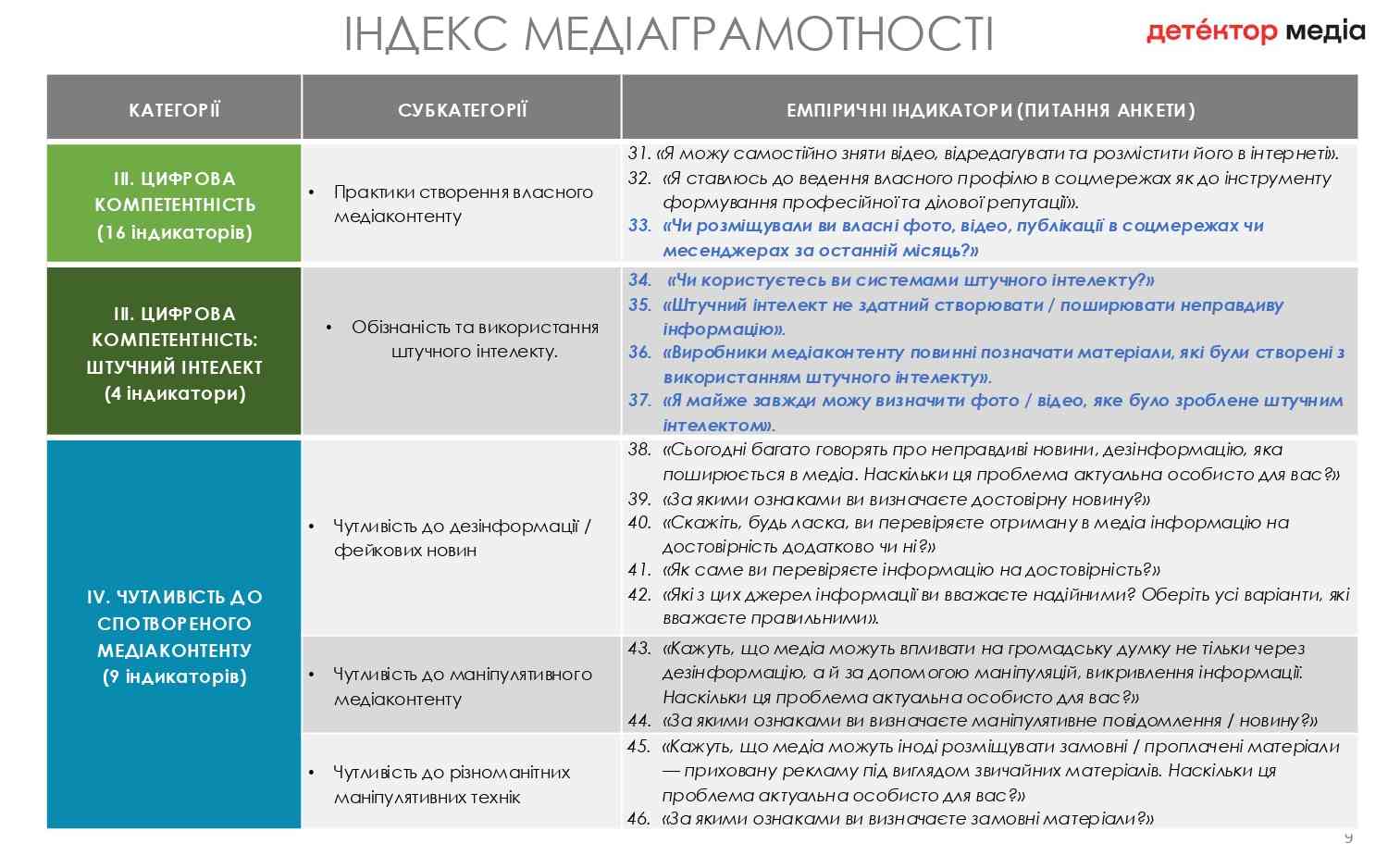 ІНДЕКС МЕДІАГРАМОТНОСТІ

детéктор медіа

| КАТЕГОРІЇ | СУБКАТЕГОРІЇ | ЕМПІРИЧНІ ІНДИКАТОРИ (ПИТАННЯ АНКЕТИ) |
|---|---|---|
| ІІІ. ЦИФРОВА КОМПЕТЕНТНІСТЬ (16 індикаторів) | • Практики створення власного медіаконтенту | 31. «Я можу самостійно зняти відео, відредагувати та розмістити його в інтернеті». 32. «Я ставлюсь до ведення власного профілю в соцмережах як до інструменту формування професійної та ділової репутації». 33. «Чи розміщували ви власні фото, відео, публікації в соцмережах чи месенджерах за останній місяць?» |
| ІІІ. ЦИФРОВА КОМПЕТЕНТНІСТЬ: ШТУЧНИЙ ІНТЕЛЕКТ (4 індикатори) | • Обізнаність та використання штучного інтелекту. | 34. «Чи користуєтесь ви системами штучного інтелекту?» 35. «Штучний інтелект не здатний створювати / поширювати неправдиву інформацію». 36. «Виробники медіаконтенту повинні позначати матеріали, які були створені з використанням штучного інтелекту». 37. «Я майже завжди можу визначити фото / відео, яке було зроблене штучним інтелектом». |
| IV. ЧУТЛИВІСТЬ ДО СПОТВОРЕНОГО МЕДІАКОНТЕНТУ (9 індикаторів) | • Чутливість до дезінформації / фейкових новин | 38. «Сьогодні багато говорять про неправдиві новини, дезінформацію, яка поширюється в медіа. Наскільки ця проблема актуальна особисто для вас?» 39. «За якими ознаками ви визначаєте достовірну новину?» 40. «Скажіть, будь ласка, ви перевіряєте отриману в медіа інформацію на достовірність додатково чи ні?» 41. «Як саме ви перевіряєте інформацію на достовірність?» 42. «Які з цих джерел інформації ви вважаєте надійними? Оберіть усі варіанти, які вважаєте правильними». |
| | • Чутливість до маніпулятивного медіаконтенту | 43. «Кажуть, що медіа можуть впливати на громадську думку не тільки через дезінформацію, а й за допомогою маніпуляцій, викривлення інформації. Наскільки ця проблема актуальна особисто для вас?» 44. «За якими ознаками ви визначаєте маніпулятивне повідомлення / новину?» |
| | • Чутливість до різноманітних маніпулятивних технік | 45. «Кажуть, що медіа можуть іноді розміщувати замовні / проплачені матеріали — приховану рекламу під виглядом звичайних матеріалів. Наскільки ця проблема актуальна особисто для вас?» 46. «За якими ознаками ви визначаєте замовні матеріали?» |

9